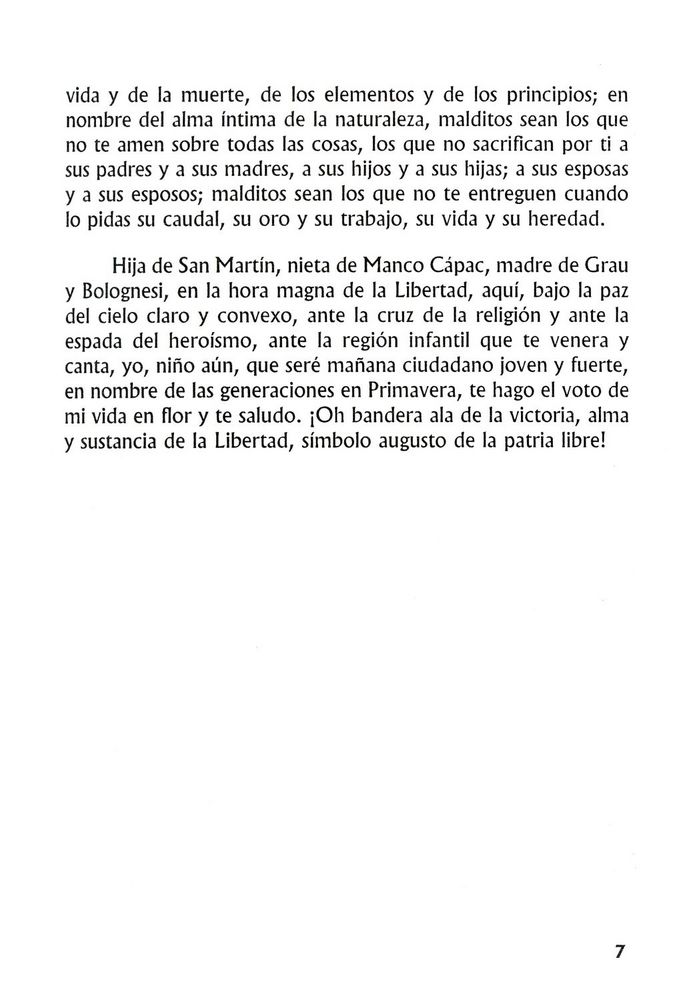 vida y de la muerte, de los elementos y de los principios; en nombre del alma íntima de la naturaleza, malditos sean los que no te amen sobre todas las cosas, los que no sacrifican por ti a sus padres y a sus madres, a sus hijos y a sus hijas; a sus esposas y a sus esposos; malditos sean los que no te entreguen cuando lo pidas su caudal, su oro y su trabajo, su vida y su heredad.

Hija de San Martín, nieta de Manco Cápac, madre de Grau y Bolognesi, en la hora magna de la Libertad, aquí, bajo la paz del cielo claro y convexo, ante la cruz de la religión y ante la espada del heroísmo, ante la región infantil que te venera y canta, yo, niño aún, que seré mañana ciudadano joven y fuerte, en nombre de las generaciones en Primavera, te hago el voto de mi vida en flor y te saludo. ¡Oh bandera ala de la victoria, alma y sustancia de la Libertad, símbolo augusto de la patria libre!

7